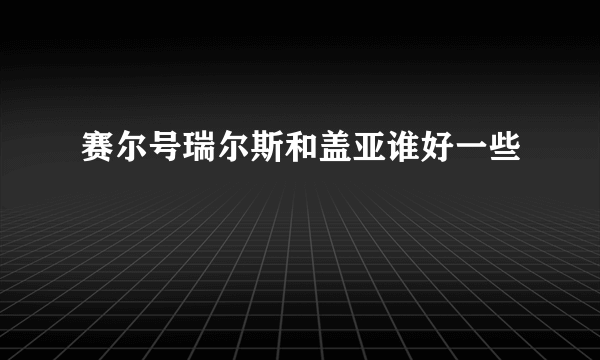 赛尔号瑞尔斯和盖亚谁好一些